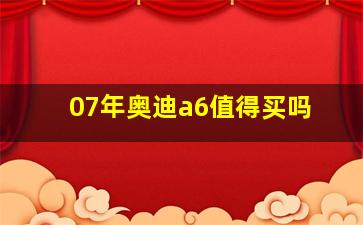 07年奥迪a6值得买吗